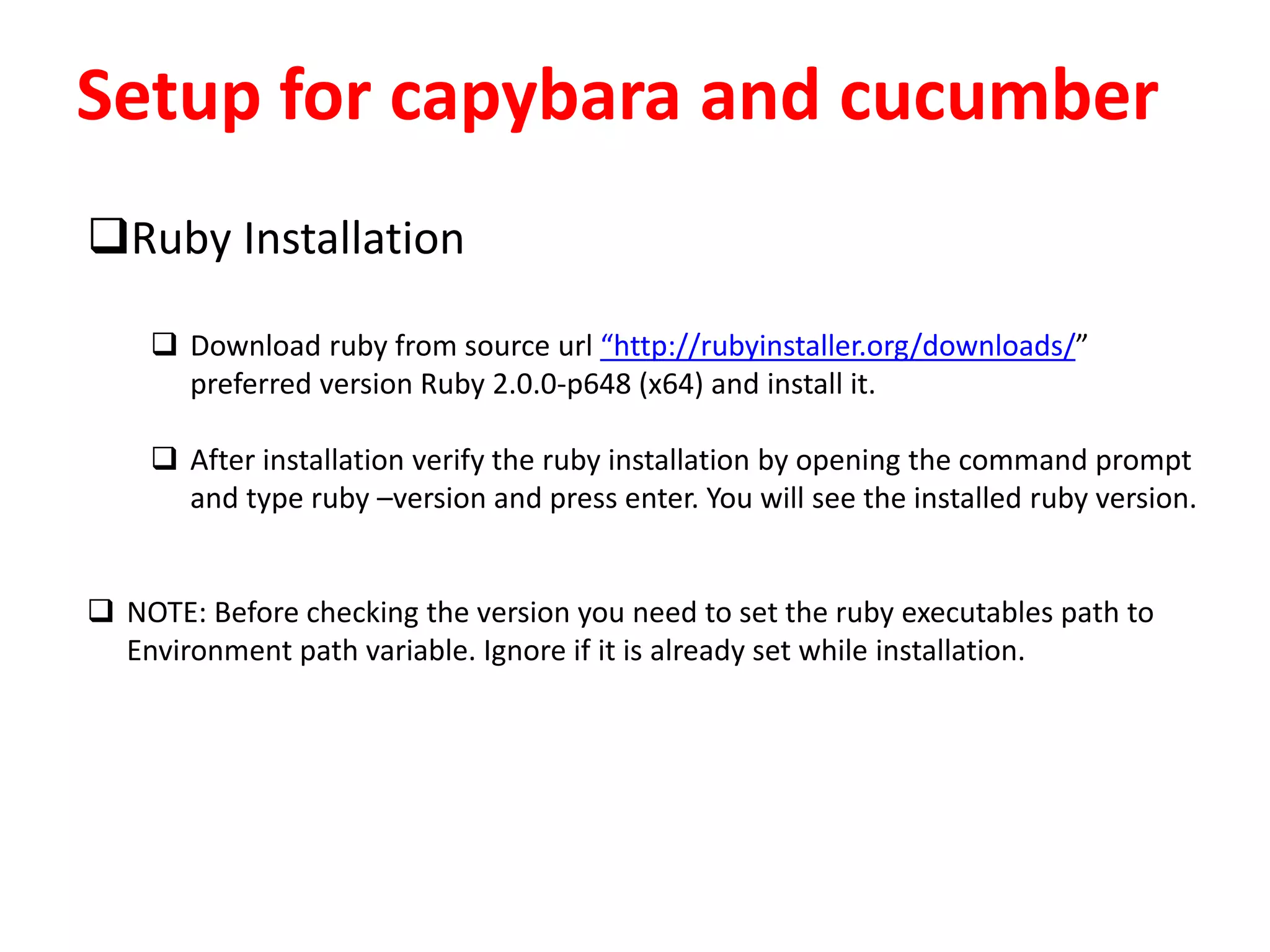 Setup for capybara and cucumber

❑Ruby Installation

❑ Download ruby from source url “http://rubyinstaller.org/downloads/” preferred version Ruby 2.0.0-p648 (x64) and install it.

❑ After installation verify the ruby installation by opening the command prompt and type ruby –version and press enter. You will see the installed ruby version.

❑ NOTE: Before checking the version you need to set the ruby executables path to Environment path variable. Ignore if it is already set while installation.